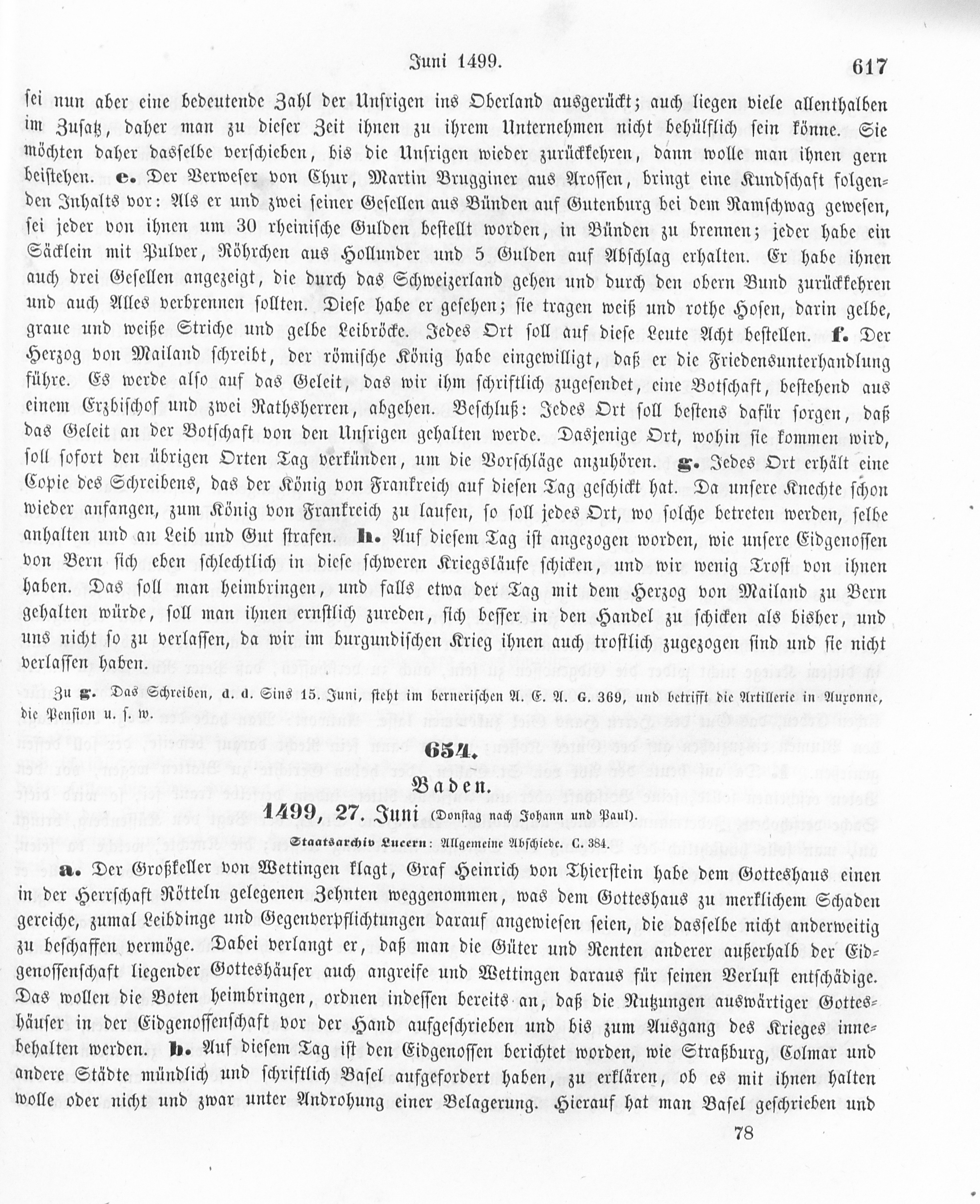 Juni 1499. 617

sei nun aber eine bedeutende Zahl der Unsrigen ins Oberland ausgerückt; auch liegen viele allenthalben im Zusatz, daher man zu dieser Zeit ihnen zu ihrem Unternehmen nicht behülflich sein könne. Sie möchten daher dasselbe verschieben, bis die Unsrigen wieder zurückkehren, dann wolle man ihnen gern beistehen. e. Der Verweser von Chur, Martin Brugginer aus Arossen, bringt eine Kundschaft folgenden Inhalts vor: Als er und zwei seiner Gesellen aus Bünden auf Gutenburg bei dem Ramschwag gewesen, sei jeder von ihnen um 30 rheinische Gulden bestellt worden, in Bünden zu brennen; jeder habe ein Säcklein mit Pulver, Röhrchen aus Hollunder und 5 Gulden auf Abschlag erhalten. Er habe ihnen auch drei Gesellen angezeigt, die durch das Schweizerland gehen und durch den obern Bund zurückkehren und auch Alles verbrennen sollten. Diese habe er gesehen; sie tragen weiß und rothe Hosen, darin gelbe, graue und weiße Striche und gelbe Leibröcke. Jedes Ort soll auf diese Leute Acht bestellen. f. Der Herzog von Mailand schreibt, der römische König habe eingewilligt, daß er die Friedensunterhandlung führe. Es werde also auf das Geleit, das wir ihm schriftlich zugesendet, eine Botschaft, bestehend aus einem Erzbischof und zwei Rathsherren, abgehen. Beschluß: Jedes Ort soll bestens dafür sorgen, daß das Geleit an der Botschaft von den Unsrigen gehalten werde. Dasjenige Ort, wohin sie kommen wird, soll sofort den übrigen Orten Tag verkünden, um die Vorschläge anzuhören. g. Jedes Ort erhält eine Copie des Schreibens, das der König von Frankreich auf diesen Tag geschickt hat. Da unsere Knechte schon wieder anfangen, zum König von Frankreich zu laufen, so soll jedes Ort, wo solche betreten werden, selbe anhalten und an Leib und Gut strafen. h. Auf diesem Tag ist angezogen worden, wie unsere Eidgenossen von Bern sich eben schlechtlich in diese schweren Kriegsläufe schicken, und wir wenig Trost von ihnen haben. Das soll man heimbringen, und falls etwa der Tag mit dem Herzog von Mailand zu Bern gehalten würde, soll man ihnen ernstlich zureden, sich besser in den Handel zu schicken als bisher, und uns nicht so zu verlassen, da wir im burgundischen Krieg ihnen auch trostlich zugezogen sind und sie nicht verlassen haben.

Zu g. Das Schreiben, d. d. Sins 15. Juni, steht im bernerischen A. E. A. G. 369, und betrifft die Artillerie in Auxonne, die Pension u. s. w.

654.

Baden.

1499, 27. Juni (Donstag nach Johann und Paul).

Staatsarchiv Lucern: Allgemeine Abschiede. C. 384.

a. Der Großkeller von Wettingen klagt, Graf Heinrich von Thierstein habe dem Gotteshaus einen in der Herrschaft Rötteln gelegenen Zehnten weggenommen, was dem Gotteshaus zu merklichem Schaden gereiche, zumal Leibdinge und Gegenverpflichtungen darauf angewiesen seien, die dasselbe nicht anderweitig zu beschaffen vermöge. Dabei verlangt er, daß man die Güter und Renten anderer außerhalb der Eidgenossenschaft liegender Gotteshäuser auch angreife und Wettingen daraus für seinen Verlust entschädige. Das wollen die Boten heimbringen, ordnen indessen bereits an, daß die Nutzungen auswärtiger Gotteshäuser in der Eidgenossenschaft vor der Hand aufgeschrieben und bis zum Ausgang des Krieges innebehalten werden. b. Auf diesem Tag ist den Eidgenossen berichtet worden, wie Straßburg, Colmar und andere Städte mündlich und schriftlich Basel aufgefordert haben, zu erklären, ob es mit ihnen halten wolle oder nicht und zwar unter Androhung einer Belagerung. Hierauf hat man Basel geschrieben und

78